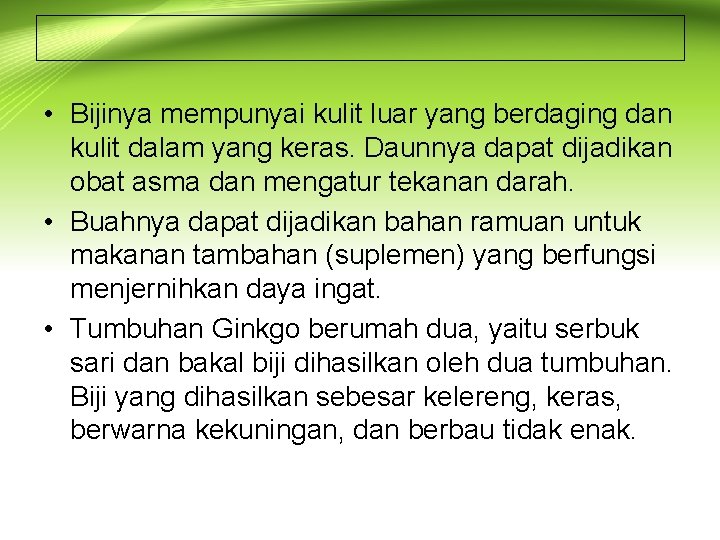 • Bijinya mempunyai kulit luar yang berdaging dan kulit dalam yang keras. Daunnya dapat dijadikan obat asma dan mengatur tekanan darah.

• Buahnya dapat dijadikan bahan ramuan untuk makanan tambahan (suplemen) yang berfungsi menjernihkan daya ingat.

• Tumbuhan Ginkgo berumah dua, yaitu serbuk sari dan bakal biji dihasilkan oleh dua tumbuhan. Biji yang dihasilkan sebesar kelereng, keras, berwarna kekuningan, dan berbau tidak enak.